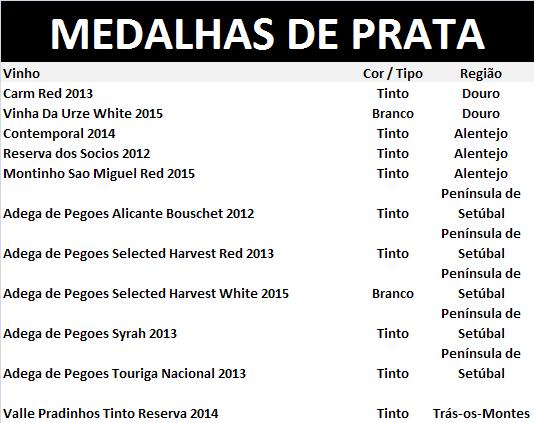 MEDALHAS DE PRATA

| Vinho | Cor / Tipo | Região |
|---|---|---|
| Carm Red 2013 | Tinto | Douro |
| Vinha Da Urze White 2015 | Branco | Douro |
| Contemporal 2014 | Tinto | Alentejo |
| Reserva dos Socios 2012 | Tinto | Alentejo |
| Montinho Sao Miguel Red 2015 | Tinto | Alentejo |
| Adega de Pegoes Alicante Bouschet 2012 | Tinto | Península de Setúbal |
| Adega de Pegoes Selected Harvest Red 2013 | Tinto | Península de Setúbal |
| Adega de Pegoes Selected Harvest White 2015 | Branco | Península de Setúbal |
| Adega de Pegoes Syrah 2013 | Tinto | Península de Setúbal |
| Adega de Pegoes Touriga Nacional 2013 | Tinto | Península de Setúbal |
| Valle Pradinhos Tinto Reserva 2014 | Tinto | Trás-os-Montes |